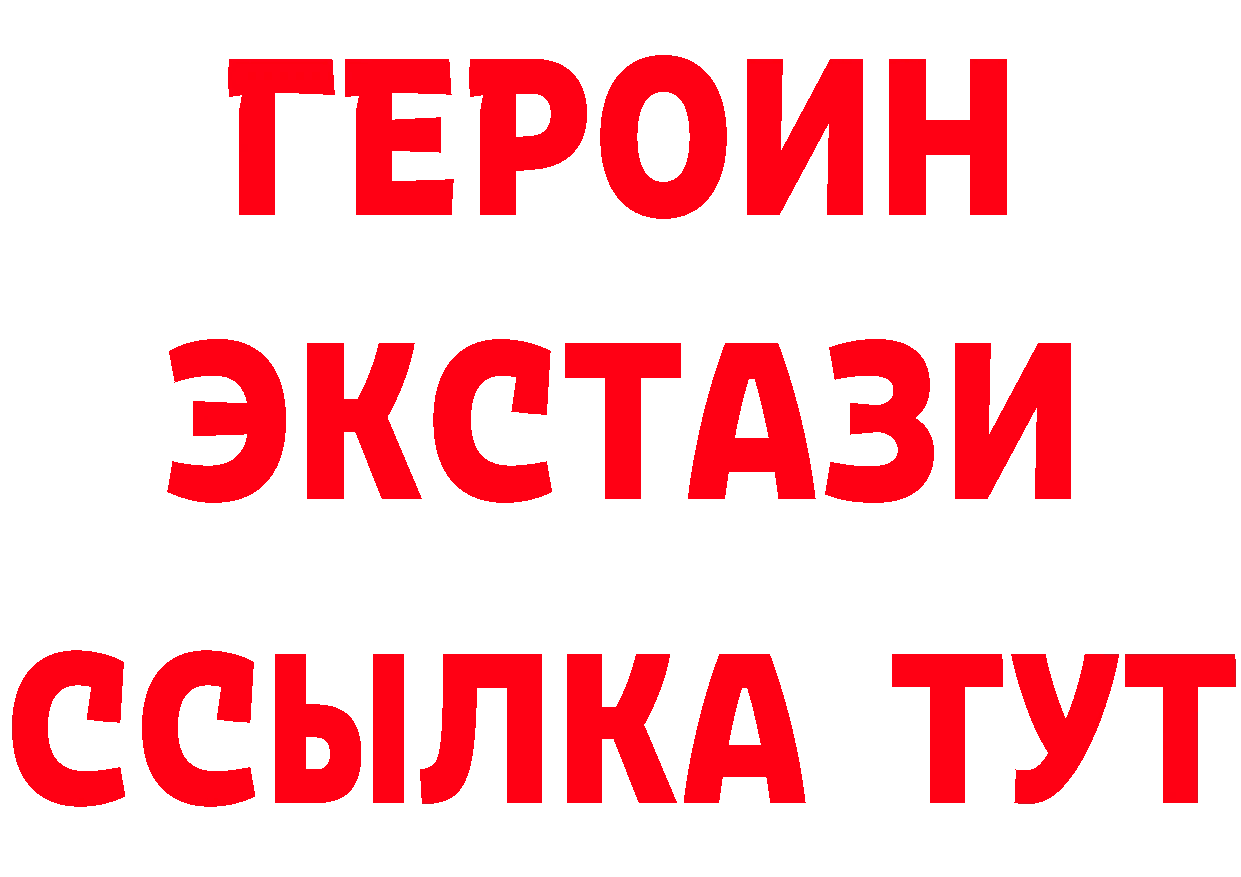 ГЕРОИН
ЭКСТАЗИ
ССЫЛКА ТУТ